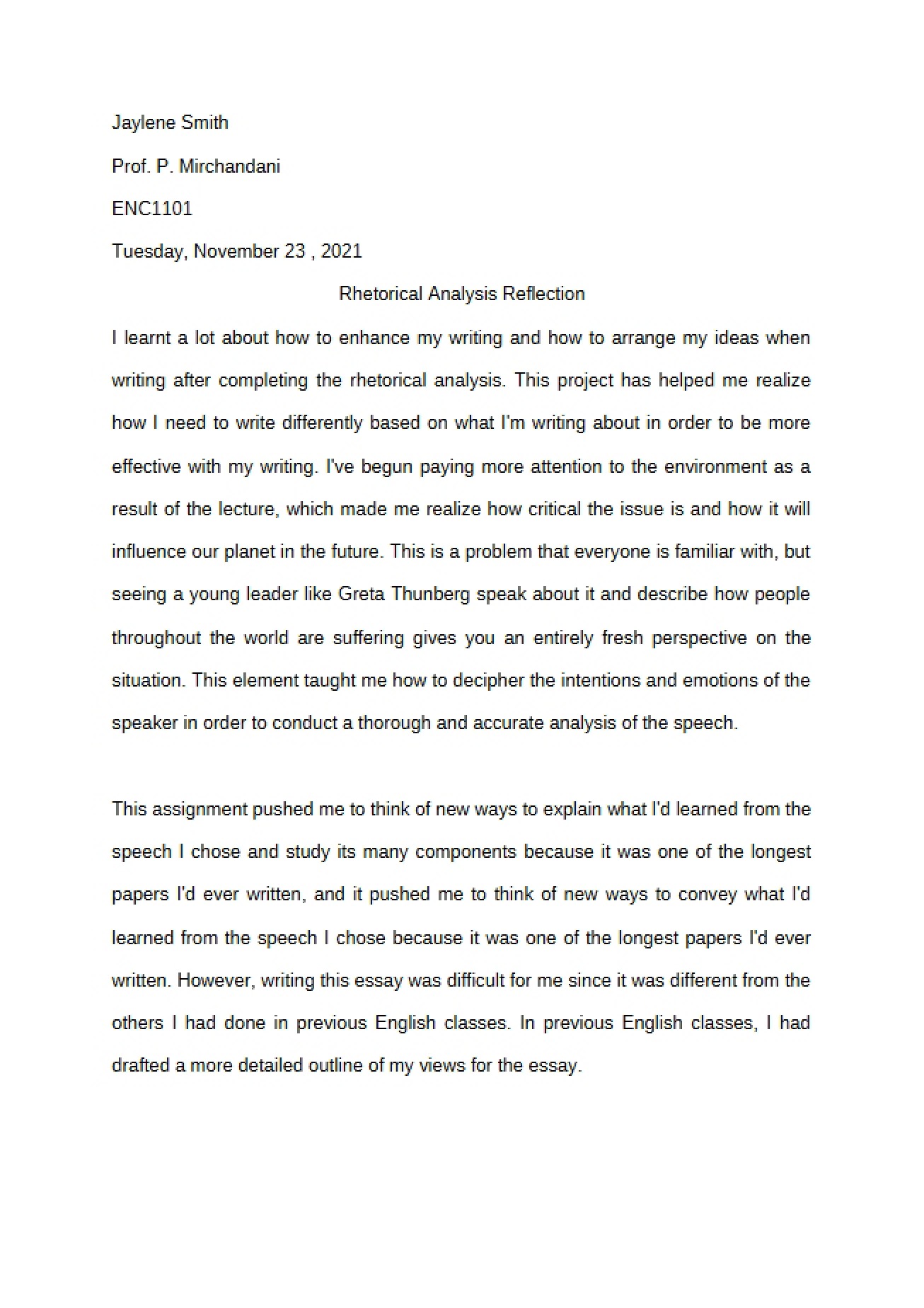 Jaylene Smith

Prof. P. Mirchandani

ENC1101

Tuesday, November 23 , 2021

Rhetorical Analysis Reflection

I learnt a lot about how to enhance my writing and how to arrange my ideas when writing after completing the rhetorical analysis. This project has helped me realize how I need to write differently based on what I'm writing about in order to be more effective with my writing. I've begun paying more attention to the environment as a result of the lecture, which made me realize how critical the issue is and how it will influence our planet in the future. This is a problem that everyone is familiar with, but seeing a young leader like Greta Thunberg speak about it and describe how people throughout the world are suffering gives you an entirely fresh perspective on the situation. This element taught me how to decipher the intentions and emotions of the speaker in order to conduct a thorough and accurate analysis of the speech.

This assignment pushed me to think of new ways to explain what I'd learned from the speech I chose and study its many components because it was one of the longest papers I'd ever written, and it pushed me to think of new ways to convey what I'd learned from the speech I chose because it was one of the longest papers I'd ever written. However, writing this essay was difficult for me since it was different from the others I had done in previous English classes. In previous English classes, I had drafted a more detailed outline of my views for the essay.